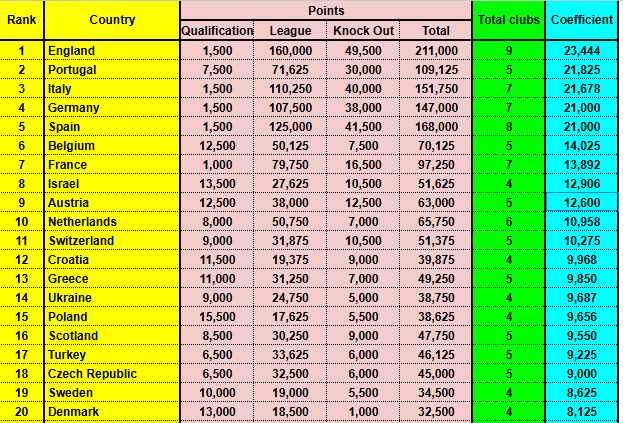 | Rank | Country | Points: Qualification | Points: League | Points: Knock Out | Points: Total | Total clubs | Coefficient |
|---|---|---|---|---|---|---|---|
| 1 | England | 1,500 | 160,000 | 49,500 | 211,000 | 9 | 23,444 |
| 2 | Portugal | 7,500 | 71,625 | 30,000 | 109,125 | 5 | 21,825 |
| 3 | Italy | 1,500 | 110,250 | 40,000 | 151,750 | 7 | 21,678 |
| 4 | Germany | 1,500 | 107,500 | 38,000 | 147,000 | 7 | 21,000 |
| 5 | Spain | 1,500 | 125,000 | 41,500 | 168,000 | 8 | 21,000 |
| 6 | Belgium | 12,500 | 50,125 | 7,500 | 70,125 | 5 | 14,025 |
| 7 | France | 1,000 | 79,750 | 16,500 | 97,250 | 7 | 13,892 |
| 8 | Israel | 13,500 | 27,625 | 10,500 | 51,625 | 4 | 12,906 |
| 9 | Austria | 12,500 | 38,000 | 12,500 | 63,000 | 5 | 12,600 |
| 10 | Netherlands | 8,000 | 50,750 | 7,000 | 65,750 | 6 | 10,958 |
| 11 | Switzerland | 9,000 | 31,875 | 10,500 | 51,375 | 5 | 10,275 |
| 12 | Croatia | 11,500 | 19,375 | 9,000 | 39,875 | 4 | 9,968 |
| 13 | Greece | 11,000 | 31,250 | 7,000 | 49,250 | 5 | 9,850 |
| 14 | Ukraine | 9,000 | 24,750 | 5,000 | 38,750 | 4 | 9,687 |
| 15 | Poland | 15,500 | 17,625 | 5,500 | 38,625 | 4 | 9,656 |
| 16 | Scotland | 8,500 | 30,250 | 9,000 | 47,750 | 5 | 9,550 |
| 17 | Turkey | 6,500 | 33,625 | 6,000 | 46,125 | 5 | 9,225 |
| 18 | Czech Republic | 6,500 | 32,500 | 6,000 | 45,000 | 5 | 9,000 |
| 19 | Sweden | 10,000 | 19,000 | 5,500 | 34,500 | 4 | 8,625 |
| 20 | Denmark | 13,000 | 18,500 | 1,000 | 32,500 | 4 | 8,125 |